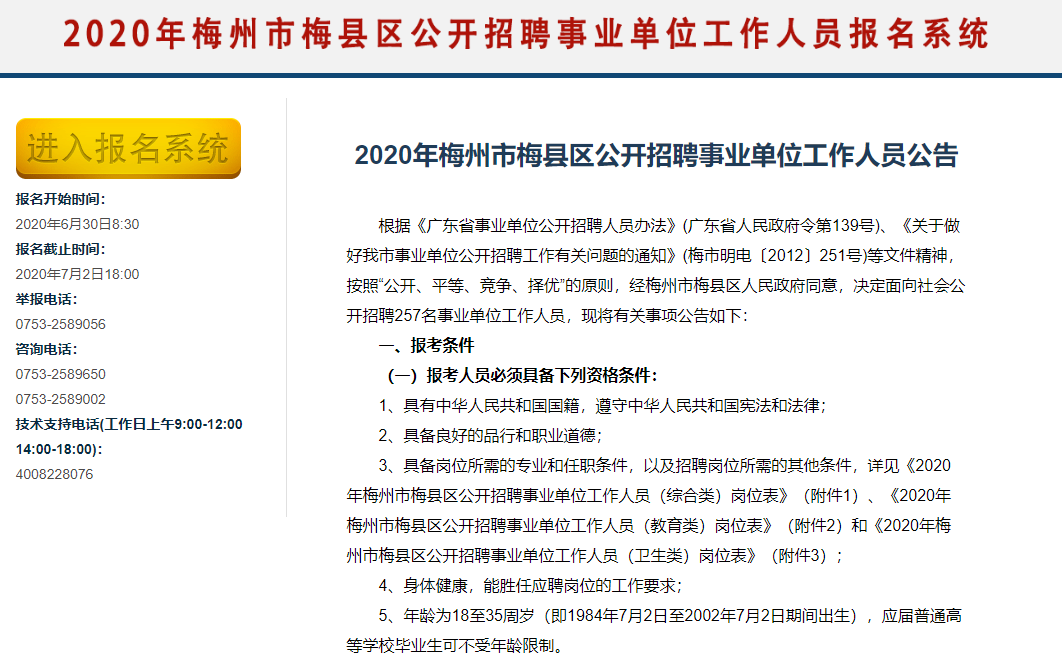 2020年梅州市梅县区公开招聘事业单位工作人员报名系统

进入报名系统

报名开始时间:
2020年6月30日8:30
报名截止时间:
2020年7月2日18:00
举报电话:
0753-2589056
咨询电话:
0753-2589650
0753-2589002
技术支持电话(工作日上午9:00-12:00 14:00-18:00):
4008228076

2020年梅州市梅县区公开招聘事业单位工作人员公告

根据《广东省事业单位公开招聘人员办法》(广东省人民政府令第139号)、《关于做好我市事业单位公开招聘工作有关问题的通知》(梅市明电〔2012〕251号)等文件精神，按照“公开、平等、竞争、择优”的原则，经梅州市梅县区人民政府同意，决定面向社会公开招聘257名事业单位工作人员，现将有关事项公告如下:

一、报考条件

（一）报考人员必须具备下列资格条件:

1、具有中华人民共和国国籍，遵守中华人民共和国宪法和法律;

2、具备良好的品行和职业道德;

3、具备岗位所需的专业和任职条件，以及招聘岗位所需的其他条件，详见《2020年梅州市梅县区公开招聘事业单位工作人员（综合类）岗位表》（附件1）、《2020年梅州市梅县区公开招聘事业单位工作人员（教育类）岗位表》（附件2）和《2020年梅州市梅县区公开招聘事业单位工作人员（卫生类）岗位表》（附件3）;

4、身体健康，能胜任应聘岗位的工作要求;

5、年龄为18至35周岁（即1984年7月2日至2002年7月2日期间出生），应届普通高等学校毕业生可不受年龄限制。